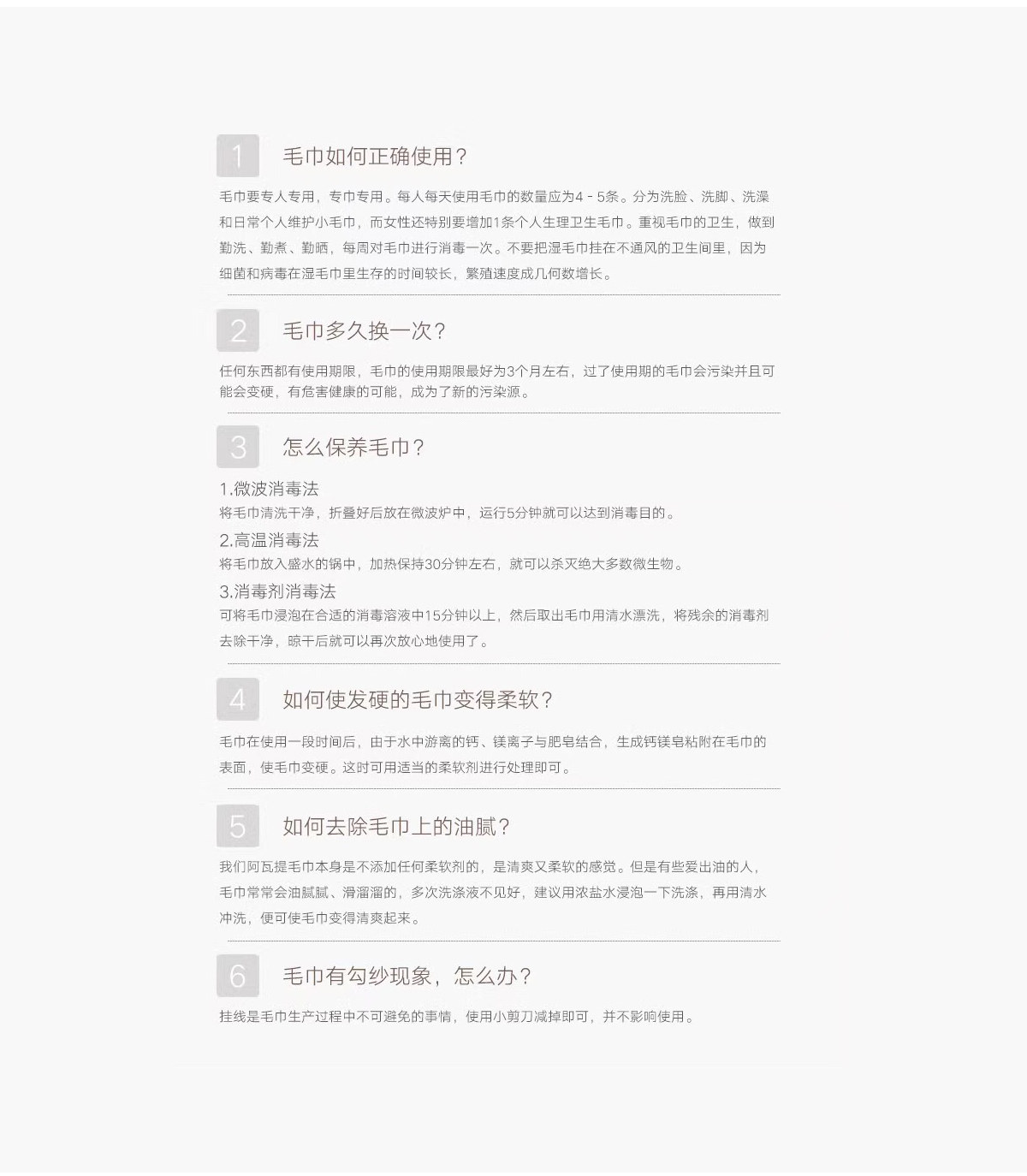 1

毛巾如何正确使用？

毛巾要专人专用，专巾专用。每人每天使用毛巾的数量应为4 - 5条。分为洗脸、洗脚、洗澡和日常个人维护小毛巾，而女性还特别要增加1条个人生理卫生毛巾。重视毛巾的卫生，做到勤洗、勤煮、勤晒，每周对毛巾进行消毒一次。不要把湿毛巾挂在不通风的卫生间里，因为细菌和病毒在湿毛巾里生存的时间较长，繁殖速度成几何数增长。

2

毛巾多久换一次？

任何东西都有使用期限，毛巾的使用期限最好为3个月左右，过了使用期的毛巾会污染并且可能会变硬，有危害健康的可能，成为了新的污染源。

3

怎么保养毛巾？

1.微波消毒法
将毛巾清洗干净，折叠好后放在微波炉中，运行5分钟就可以达到消毒目的。

2.高温消毒法
将毛巾放入盛水的锅中，加热保持30分钟左右，就可以杀灭绝大多数微生物。

3.消毒剂消毒法
可将毛巾浸泡在合适的消毒溶液中15分钟以上，然后取出毛巾用清水漂洗，将残余的消毒剂去除干净，晾干后就可以再次放心地使用了。

4

如何使发硬的毛巾变得柔软？

毛巾在使用一段时间后，由于水中游离的钙、镁离子与肥皂结合，生成钙镁皂粘附在毛巾的表面，使毛巾变硬。这时可用适当的柔软剂进行处理即可。

5

如何去除毛巾上的油腻？

我们阿瓦提毛巾本身是不添加任何柔软剂的，是清爽又柔软的感觉。但是有些爱出油的人，毛巾常常会油腻腻、滑溜溜的，多次洗涤液不见好，建议用浓盐水浸泡一下洗涤，再用清水冲洗，便可使毛巾变得清爽起来。

6

毛巾有勾纱现象，怎么办？

挂线是毛巾生产过程中不可避免的事情，使用小剪刀减掉即可，并不影响使用。